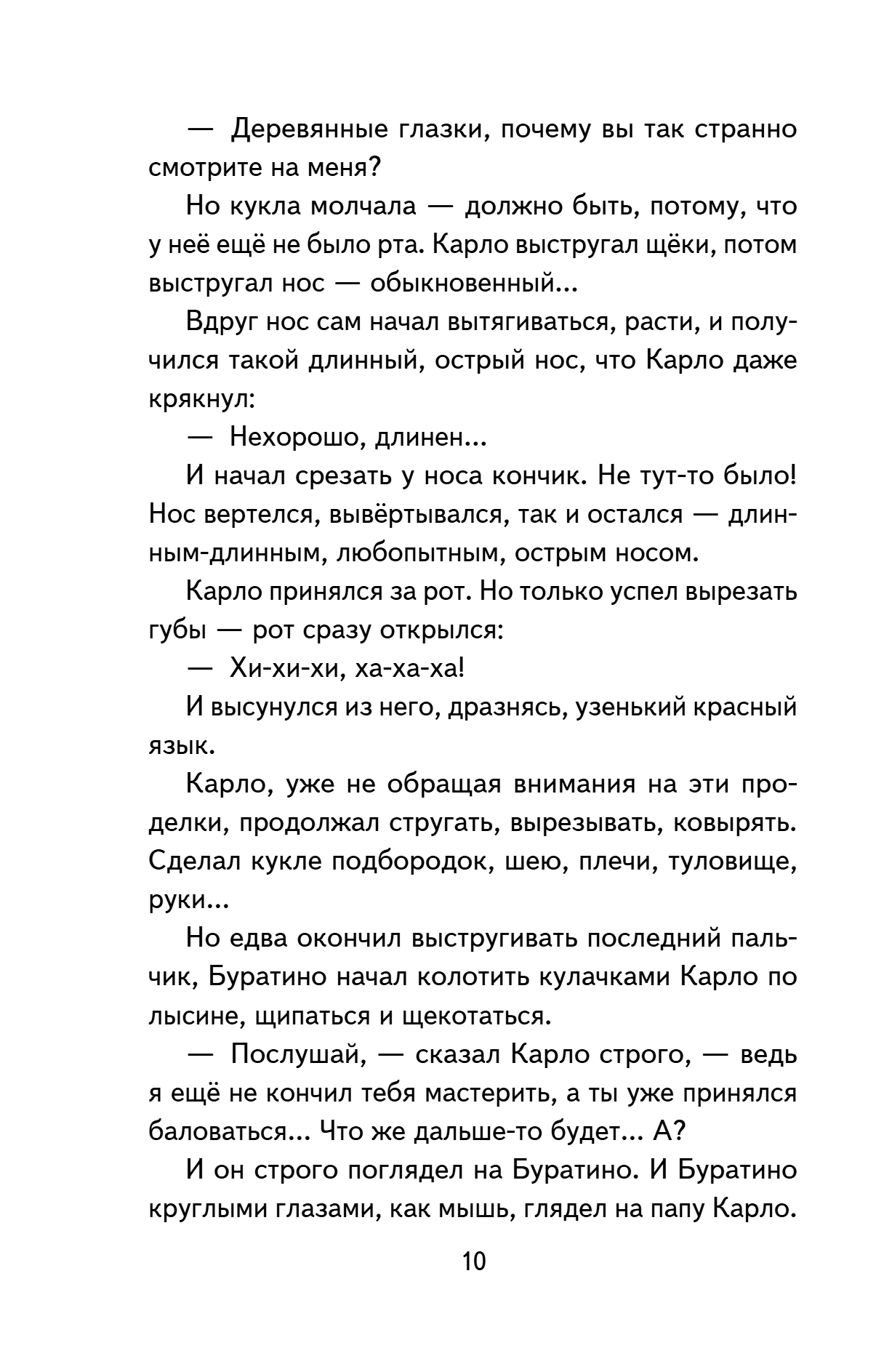 — Деревянные глазки, почему вы так странно смотрите на меня?

Но кукла молчала — должно быть, потому, что у неё ещё не было рта. Карло выстругал щёки, потом выстругал нос — обыкновенный...

Вдруг нос сам начал вытягиваться, расти, и получился такой длинный, острый нос, что Карло даже крякнул:

— Нехорошо, длинен...

И начал срезать у носа кончик. Не тут-то было! Нос вертелся, вывёртывался, так и остался — длинным-длинным, любопытным, острым носом.

Карло принялся за рот. Но только успел вырезать губы — рот сразу открылся:

— Хи-хи-хи, ха-ха-ха!

И высунулся из него, дразнясь, узенький красный язык.

Карло, уже не обращая внимания на эти проделки, продолжал стругать, вырезывать, ковырять. Сделал кукле подбородок, шею, плечи, туловище, руки...

Но едва окончил выстругивать последний пальчик, Буратино начал колотить кулачками Карло по лысине, щипаться и щекотаться.

— Послушай, — сказал Карло строго, — ведь я ещё не кончил тебя мастерить, а ты уже принялся баловаться... Что же дальше-то будет... А?

И он строго поглядел на Буратино. И Буратино круглыми глазами, как мышь, глядел на папу Карло.

10